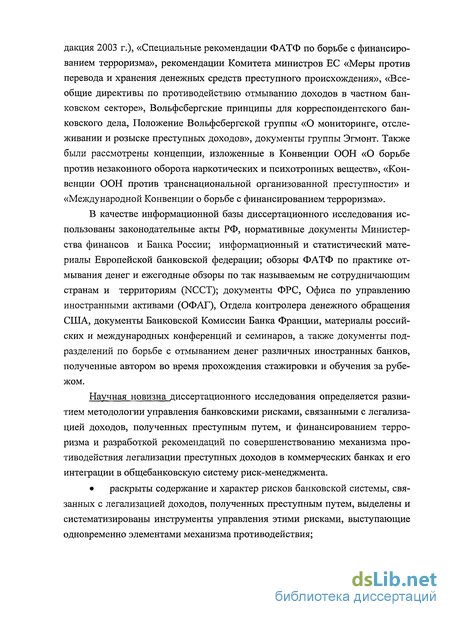 дакция 2003 г.), «Специальные рекомендации ФАТФ по борьбе с финансированием терроризма», рекомендации Комитета министров ЕС «Меры против перевода и хранения денежных средств преступного происхождения», «Всеобщие директивы по противодействию отмыванию доходов в частном банковском секторе», Вольфсбергские принципы для корреспондентского банковского дела, Положение Вольфсбергской группы «О мониторинге, отслеживании и розыске преступных доходов», документы группы Эгмонт. Также были рассмотрены концепции, изложенные в Конвенции ООН «О борьбе против незаконного оборота наркотических и психотропных веществ», «Конвенции ООН против транснациональной организованной преступности» и «Международной Конвенции о борьбе с финансированием терроризма».

В качестве информационной базы диссертационного исследования использованы законодательные акты РФ, нормативные документы Министерства финансов и Банка России; информационный и статистический материалы Европейской банковской федерации; обзоры ФАТФ по практике отмывания денег и ежегодные обзоры по так называемым не сотрудничающим странам и территориям (NCCT); документы ФРС, Офиса по управлению иностранными активами (ОФАГ), Отдела контролера денежного обращения США, документы Банковской Комиссии Банка Франции, материалы российских и международных конференций и семинаров, а также документы подразделений по борьбе с отмыванием денег различных иностранных банков, полученные автором во время прохождения стажировки и обучения за рубежом.

Научная новизна диссертационного исследования определяется развитием методологии управления банковскими рисками, связанными с легализацией доходов, полученных преступным путем, и финансированием терроризма и разработкой рекомендаций по совершенствованию механизма противодействия легализации преступных доходов в коммерческих банках и его интеграции в общебанковскую систему риск-менеджмента.

• раскрыты содержание и характер рисков банковской системы, связанных с легализацией доходов, полученных преступным путем, выделены и систематизированы инструменты управления этими рисками, выступающие одновременно элементами механизма противодействия;

dsLib.net
библиотека диссертаций